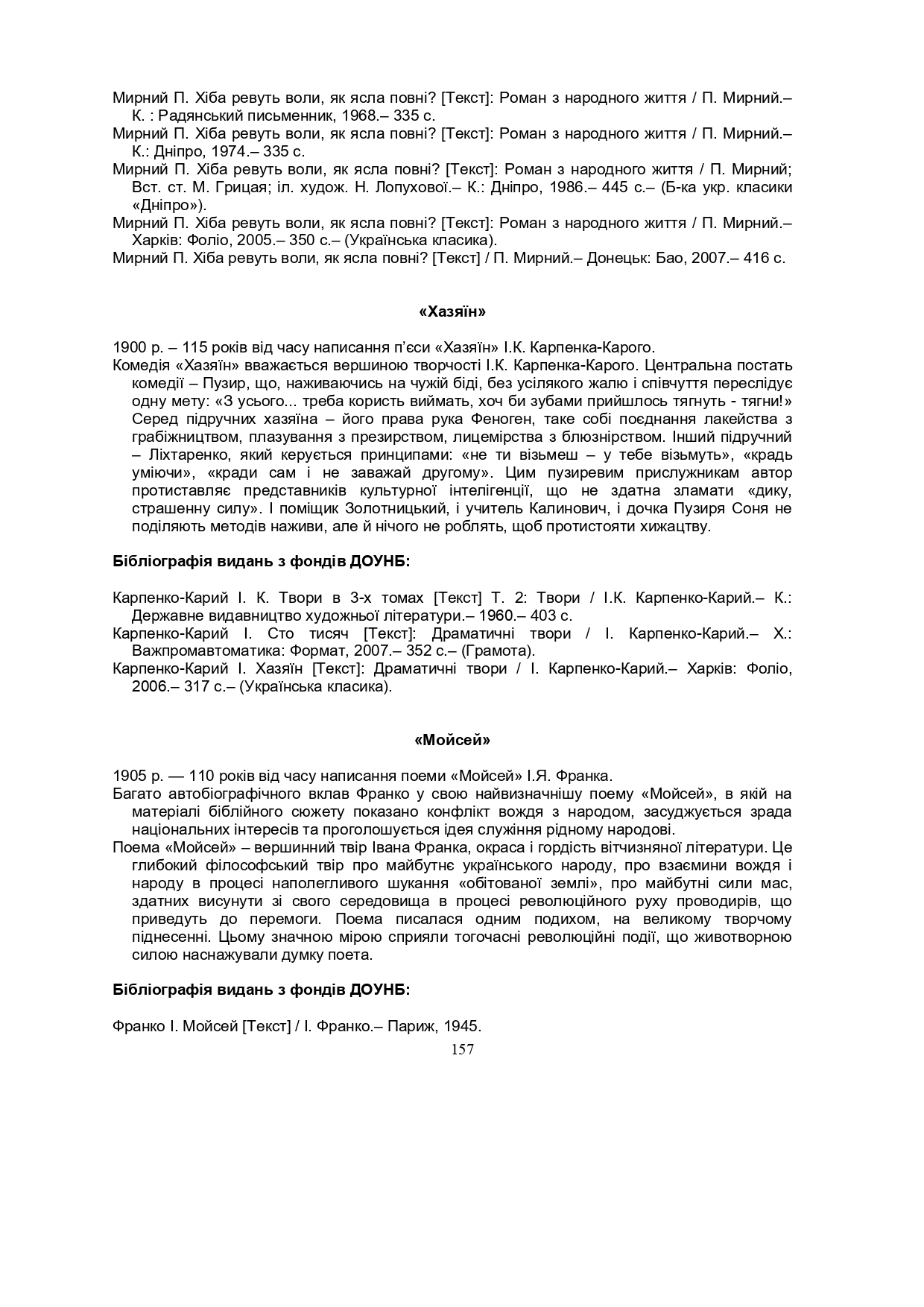 Мирний П. Хіба ревуть воли, як ясла повні? [Текст]: Роман з народного життя / П. Мирний.– К. : Радянський письменник, 1968.– 335 с.
Мирний П. Хіба ревуть воли, як ясла повні? [Текст]: Роман з народного життя / П. Мирний.– К.: Дніпро, 1974.– 335 с.
Мирний П. Хіба ревуть воли, як ясла повні? [Текст]: Роман з народного життя / П. Мирний; Вст. ст. М. Грицая; іл. худож. Н. Лопухової.– К.: Дніпро, 1986.– 445 с.– (Б-ка укр. класики «Дніпро»).
Мирний П. Хіба ревуть воли, як ясла повні? [Текст]: Роман з народного життя / П. Мирний.– Харків: Фоліо, 2005.– 350 с.– (Українська класика).
Мирний П. Хіба ревуть воли, як ясла повні? [Текст] / П. Мирний.– Донецьк: Бао, 2007.– 416 с.

«Хазяїн»

1900 р. – 115 років від часу написання п'єси «Хазяїн» І.К. Карпенка-Карого.
Комедія «Хазяїн» вважається вершиною творчості І.К. Карпенка-Карого. Центральна постать комедії – Пузир, що, наживаючись на чужій біді, без усілякого жалю і співчуття переслідує одну мету: «З усього... треба користь виймать, хоч би зубами прийшлось тягнуть - тягни!» Серед підручних хазяїна – його права рука Феноген, таке собі поєднання лакейства з грабіжництвом, плазування з презирством, лицемірства з блюзнірством. Інший підручний – Ліхтаренко, який керується принципами: «не ти візьмеш – у тебе візьмуть», «крадь уміючи», «кради сам і не заважай другому». Цим пузиревим прислужникам автор протиставляє представників культурної інтелігенції, що не здатна зламати «дику, страшенну силу». І поміщик Золотницький, і учитель Калинович, і дочка Пузиря Соня не поділяють методів наживи, але й нічого не роблять, щоб протистояти хижацтву.

Бібліографія видань з фондів ДОУНБ:

Карпенко-Карий І. К. Твори в 3-х томах [Текст] Т. 2: Твори / І.К. Карпенко-Карий.– К.: Державне видавництво художньої літератури.– 1960.– 403 с.
Карпенко-Карий І. Сто тисяч [Текст]: Драматичні твори / І. Карпенко-Карий.– Х.: Важпромавтоматика: Формат, 2007.– 352 с.– (Грамота).
Карпенко-Карий І. Хазяїн [Текст]: Драматичні твори / І. Карпенко-Карий.– Харків: Фоліо, 2006.– 317 с.– (Українська класика).

«Мойсей»

1905 р. — 110 років від часу написання поеми «Мойсей» І.Я. Франка.
Багато автобіографічного вклав Франко у свою найвизначнішу поему «Мойсей», в якій на матеріалі біблійного сюжету показано конфлікт вождя з народом, засуджується зрада національних інтересів та проголошується ідея служіння рідному народові.
Поема «Мойсей» – вершинний твір Івана Франка, окраса і гордість вітчизняної літератури. Це глибокий філософський твір про майбутнє українського народу, про взаємини вождя і народу в процесі наполегливого шукання «обітованої землі», про майбутні сили мас, здатних висунути зі свого середовища в процесі революційного руху проводирів, що приведуть до перемоги. Поема писалася одним подихом, на великому творчому піднесенні. Цьому значною мірою сприяли тогочасні революційні події, що животворною силою наснажували думку поета.

Бібліографія видань з фондів ДОУНБ:

Франко І. Мойсей [Текст] / І. Франко.– Париж, 1945.
157